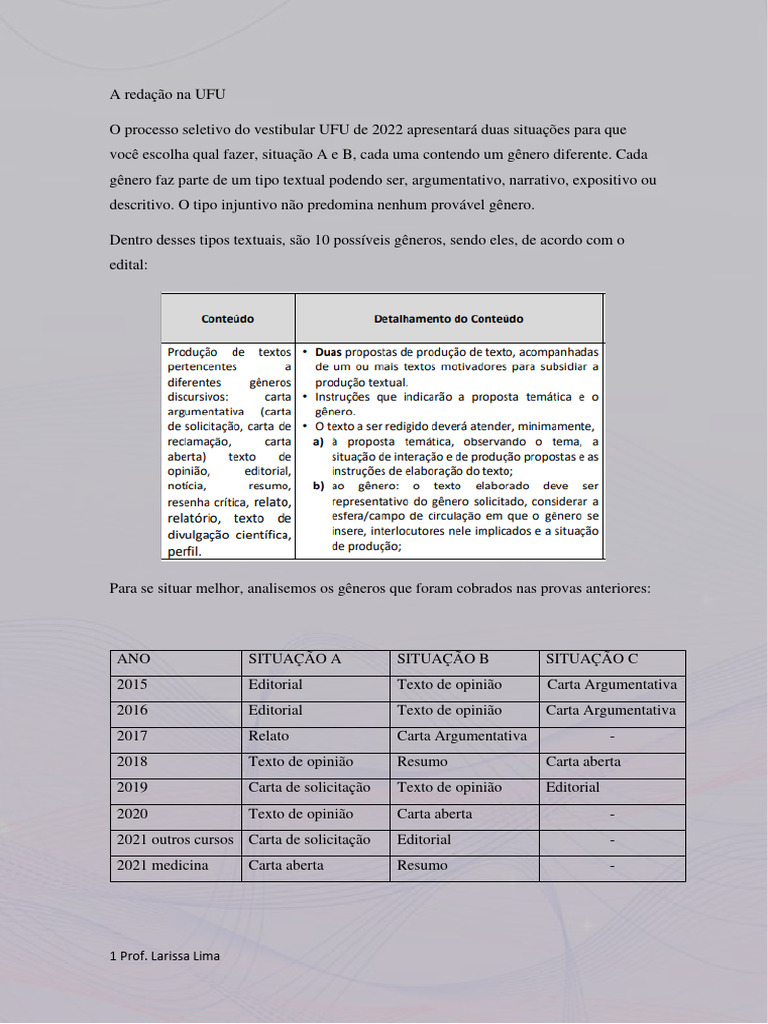 A redação na UFU

O processo seletivo do vestibular UFU de 2022 apresentará duas situações para que você escolha qual fazer, situação A e B, cada uma contendo um gênero diferente. Cada gênero faz parte de um tipo textual podendo ser, argumentativo, narrativo, expositivo ou descritivo. O tipo injuntivo não predomina nenhum provável gênero.

Dentro desses tipos textuais, são 10 possíveis gêneros, sendo eles, de acordo com o edital:

| Conteúdo | Detalhamento do Conteúdo |
|---|---|
| Produção de textos pertencentes a diferentes gêneros discursivos: carta argumentativa (carta de solicitação, carta de reclamação, carta aberta) texto de opinião, editorial, notícia, resumo, resenha crítica, relato, relatório, texto de divulgação científica, perfil. | • **Duas** propostas de produção de texto, acompanhadas de um ou mais textos motivadores para subsidiar a produção textual. • Instruções que indicarão a proposta temática e o gênero. • O texto a ser redigido deverá atender, minimamente, **a)** à proposta temática, observando o tema, a situação de interação e de produção propostas e as instruções de elaboração do texto; **b)** ao gênero: o texto elaborado deve ser representativo do gênero solicitado, considerar a esfera/campo de circulação em que o gênero se insere, interlocutores nele implicados e a situação de produção; |

Para se situar melhor, analisemos os gêneros que foram cobrados nas provas anteriores:

| ANO | SITUAÇÃO A | SITUAÇÃO B | SITUAÇÃO C |
|---|---|---|---|
| 2015 | Editorial | Texto de opinião | Carta Argumentativa |
| 2016 | Editorial | Texto de opinião | Carta Argumentativa |
| 2017 | Relato | Carta Argumentativa | - |
| 2018 | Texto de opinião | Resumo | Carta aberta |
| 2019 | Carta de solicitação | Texto de opinião | Editorial |
| 2020 | Texto de opinião | Carta aberta | - |
| 2021 outros cursos | Carta de solicitação | Editorial | - |
| 2021 medicina | Carta aberta | Resumo | - |

1 Prof. Larissa Lima